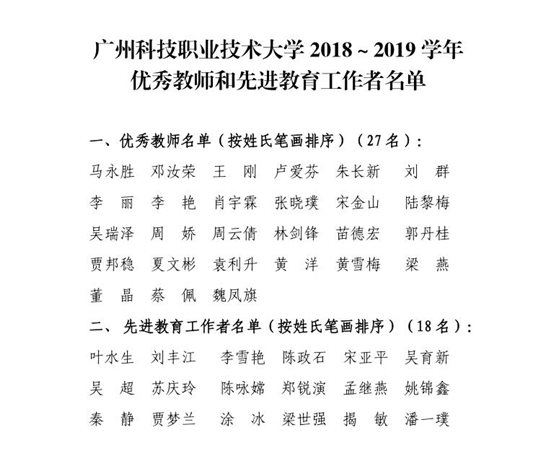 广州科技职业技术大学 2018 ~ 2019 学年
优秀教师和先进教育工作者名单

一、优秀教师名单（按姓氏笔画排序）（27 名）：

马永胜　邓汝荣　王　刚　卢爱芬　朱长新　刘　群
李　丽　李　艳　肖宇霖　张晓璞　宋金山　陆黎梅
吴瑞泽　周　娇　周云倩　林剑锋　苗德宏　郭丹桂
贾邦稳　夏文彬　袁利升　黄　洋　黄雪梅　梁　燕
董　晶　蔡　佩　魏凤旗

二、先进教育工作者名单（按姓氏笔画排序）（18 名）：

叶水生　刘丰江　李雪艳　陈政石　宋亚平　吴育新
吴　超　苏庆玲　陈咏嫦　郑锐演　孟继燕　姚锦鑫
秦　静　贾梦兰　涂　冰　梁世强　揭　敏　潘一璞